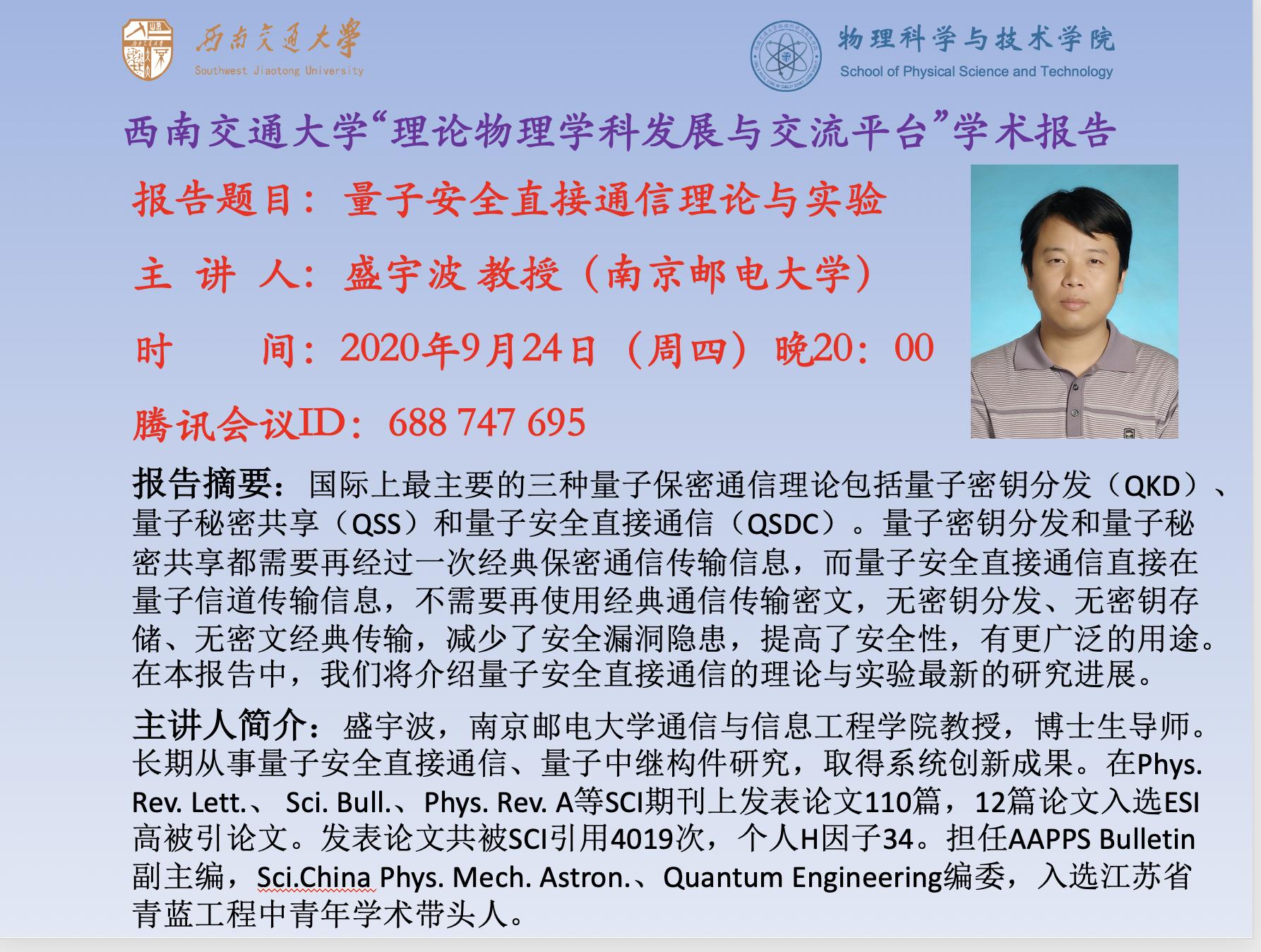 西南交通大学
Southwest Jiaotong University

物理科学与技术学院
School of Physical Science and Technology

西南交通大学“理论物理学科发展与交流平台”学术报告

报告题目：量子安全直接通信理论与实验

主 讲 人：盛宇波 教授（南京邮电大学）

时 间：2020年9月24日（周四）晚20：00

腾讯会议ID：688 747 695

报告摘要：国际上最主要的三种量子保密通信理论包括量子密钥分发（QKD）、量子秘密共享（QSS）和量子安全直接通信（QSDC）。量子密钥分发和量子秘密共享都需要再经过一次经典保密通信传输信息，而量子安全直接通信直接在量子信道传输信息，不需要再使用经典通信传输密文，无密钥分发、无密钥存储、无密文经典传输，减少了安全漏洞隐患，提高了安全性，有更广泛的用途。在本报告中，我们将介绍量子安全直接通信的理论与实验最新的研究进展。

主讲人简介：盛宇波，南京邮电大学通信与信息工程学院教授，博士生导师。长期从事量子安全直接通信、量子中继构件研究，取得系统创新成果。在Phys. Rev. Lett.、 Sci. Bull.、Phys. Rev. A等SCI期刊上发表论文110篇，12篇论文入选ESI高被引论文。发表论文共被SCI引用4019次，个人H因子34。担任AAPPS Bulletin副主编，Sci.China Phys. Mech. Astron.、Quantum Engineering编委，入选江苏省青蓝工程中青年学术带头人。